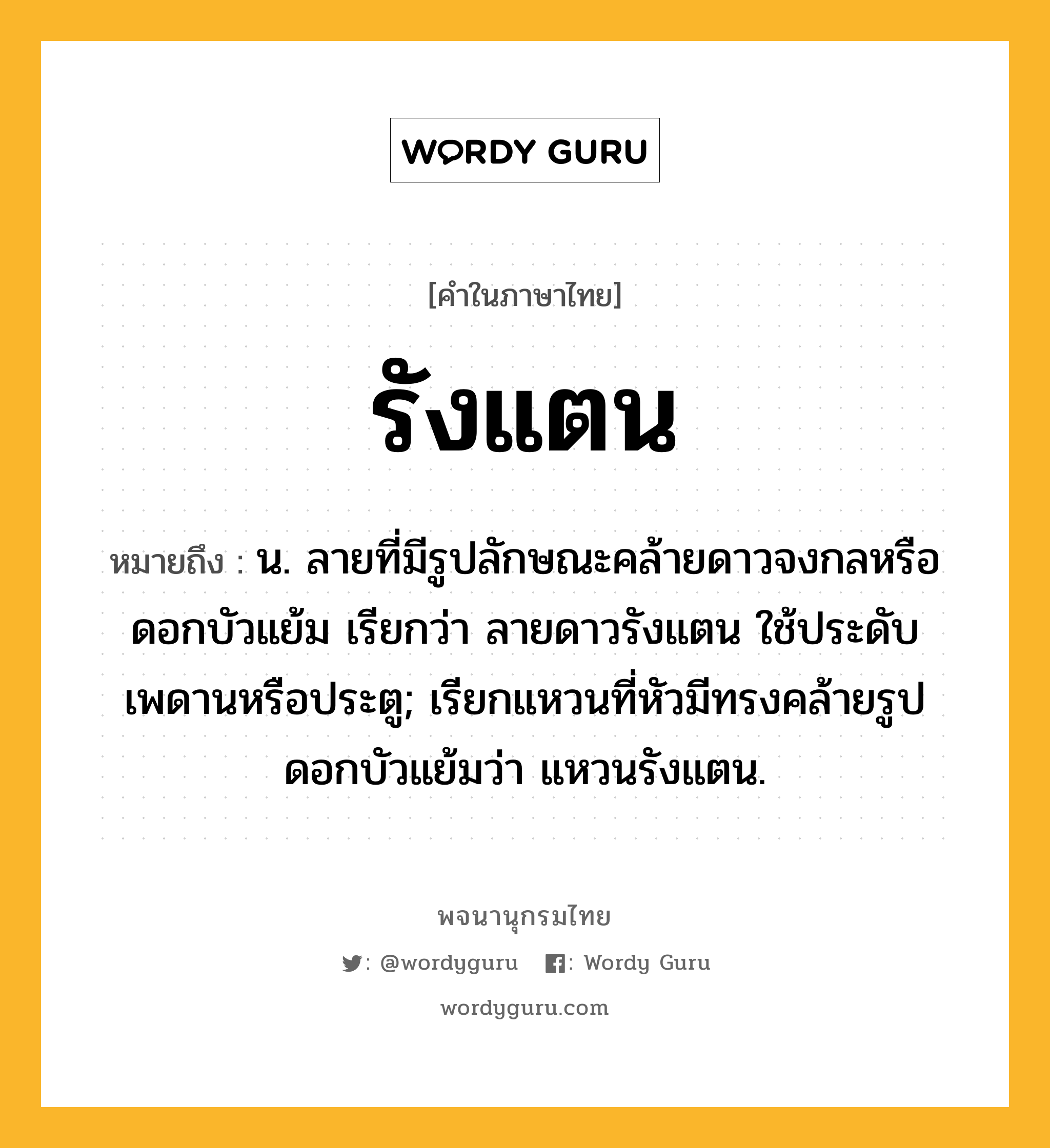 WORDY GURU

[คำในภาษาไทย]

รังแตน

หมายถึง : น. ลายที่มีรูปลักษณะคล้ายดาวจงกลหรือดอกบัวแย้ม เรียกว่า ลายดาวรังแตน ใช้ประดับเพดานหรือประตู; เรียกแหวนที่หัวมีทรงคล้ายรูปดอกบัวแย้มว่า แหวนรังแตน.

พจนานุกรมไทย

: @wordyguru : Wordy Guru

wordyguru.com